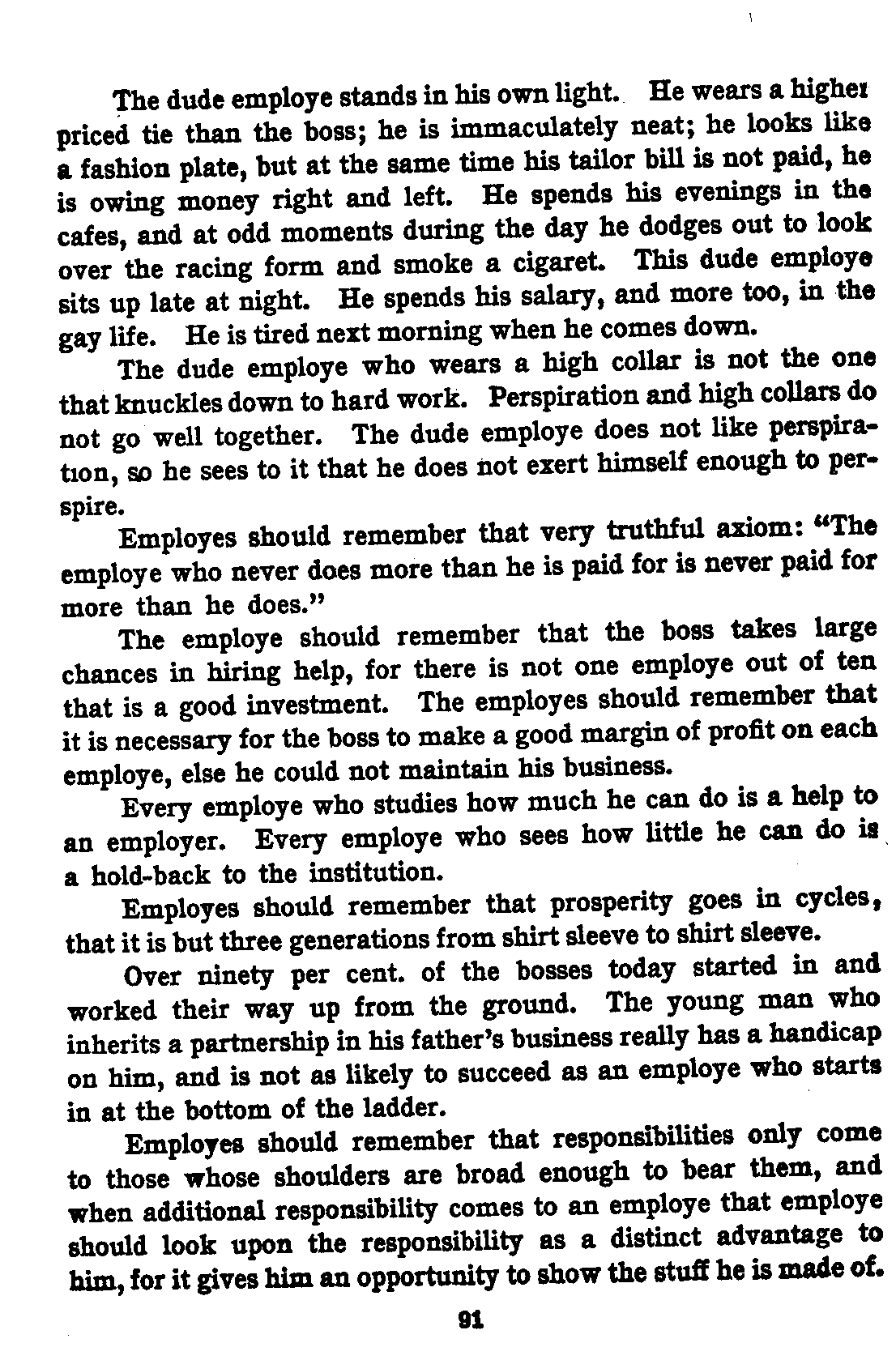 The dude employe stands in his own light. He wears a higher priced tie than the boss; he is immaculately neat; he looks like a fashion plate, but at the same time his tailor bill is not paid, he is owing money right and left. He spends his evenings in the cafes, and at odd moments during the day he dodges out to look over the racing form and smoke a cigaret. This dude employe sits up late at night. He spends his salary, and more too, in the gay life. He is tired next morning when he comes down.

The dude employe who wears a high collar is not the one that knuckles down to hard work. Perspiration and high collars do not go well together. The dude employe does not like perspiration, so he sees to it that he does not exert himself enough to perspire.

Employes should remember that very truthful axiom: "The employe who never does more than he is paid for is never paid for more than he does."

The employe should remember that the boss takes large chances in hiring help, for there is not one employe out of ten that is a good investment. The employes should remember that it is necessary for the boss to make a good margin of profit on each employe, else he could not maintain his business.

Every employe who studies how much he can do is a help to an employer. Every employe who sees how little he can do is a hold-back to the institution.

Employes should remember that prosperity goes in cycles, that it is but three generations from shirt sleeve to shirt sleeve.

Over ninety per cent. of the bosses today started in and worked their way up from the ground. The young man who inherits a partnership in his father's business really has a handicap on him, and is not as likely to succeed as an employe who starts in at the bottom of the ladder.

Employes should remember that responsibilities only come to those whose shoulders are broad enough to bear them, and when additional responsibility comes to an employe that employe should look upon the responsibility as a distinct advantage to him, for it gives him an opportunity to show the stuff he is made of.

91